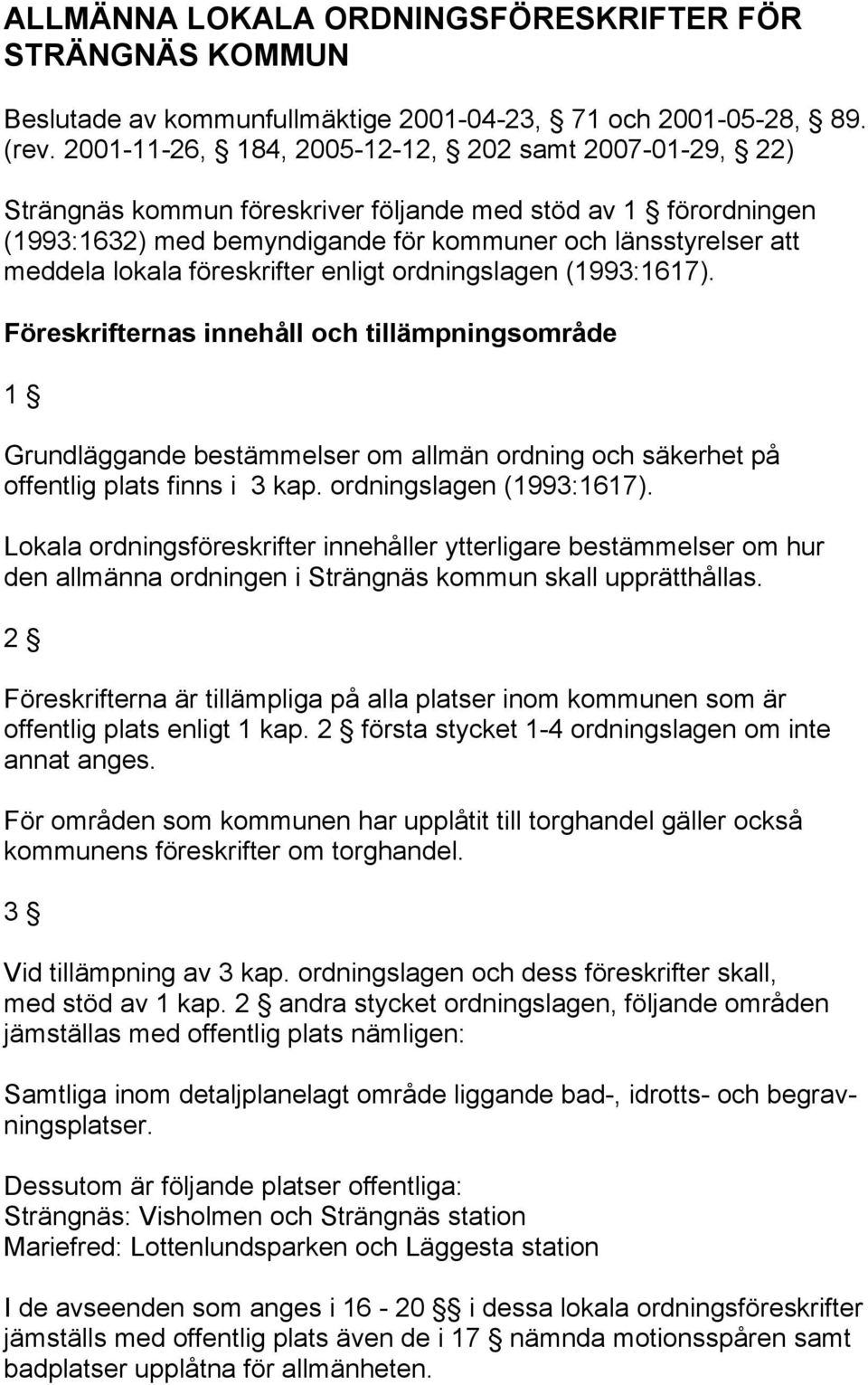 ALLMÄNNA LOKALA ORDNINGSFÖRESKRIFTER FÖR STRÄNGNÄS KOMMUN

Beslutade av kommunfullmäktige 2001-04-23, § 71 och 2001-05-28, § 89. (rev. 2001-11-26, § 184, 2005-12-12, § 202 samt 2007-01-29, § 22)

Strängnäs kommun föreskriver följande med stöd av 1 § förordningen (1993:1632) med bemyndigande för kommuner och länsstyrelser att meddela lokala föreskrifter enligt ordningslagen (1993:1617).

Föreskrifternas innehåll och tillämpningsområde

1 §

Grundläggande bestämmelser om allmän ordning och säkerhet på offentlig plats finns i 3 kap. ordningslagen (1993:1617).

Lokala ordningsföreskrifter innehåller ytterligare bestämmelser om hur den allmänna ordningen i Strängnäs kommun skall upprätthållas.

2 §

Föreskrifterna är tillämpliga på alla platser inom kommunen som är offentlig plats enligt 1 kap. 2 § första stycket 1-4 ordningslagen om inte annat anges.

För områden som kommunen har upplåtit till torghandel gäller också kommunens föreskrifter om torghandel.

3 §

Vid tillämpning av 3 kap. ordningslagen och dess föreskrifter skall, med stöd av 1 kap. 2 § andra stycket ordningslagen, följande områden jämställas med offentlig plats nämligen:

Samtliga inom detaljplanelagt område liggande bad-, idrotts- och begravningsplatser.

Dessutom är följande platser offentliga:
Strängnäs: Visholmen och Strängnäs station
Mariefred: Lottenlundsparken och Läggesta station

I de avseenden som anges i 16 - 20 §§ i dessa lokala ordningsföreskrifter jämställs med offentlig plats även de i 17 § nämnda motionsspåren samt badplatser upplåtna för allmänheten.